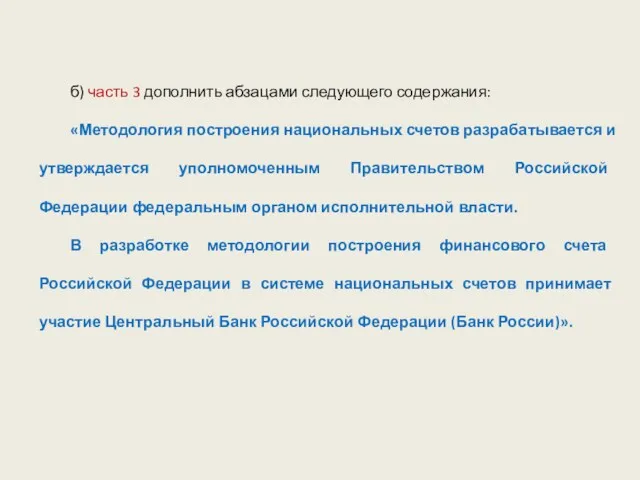 б) часть 3 дополнить абзацами следующего содержания:

«Методология построения национальных счетов разрабатывается и утверждается уполномоченным Правительством Российской Федерации федеральным органом исполнительной власти.

В разработке методологии построения финансового счета Российской Федерации в системе национальных счетов принимает участие Центральный Банк Российской Федерации (Банк России)».